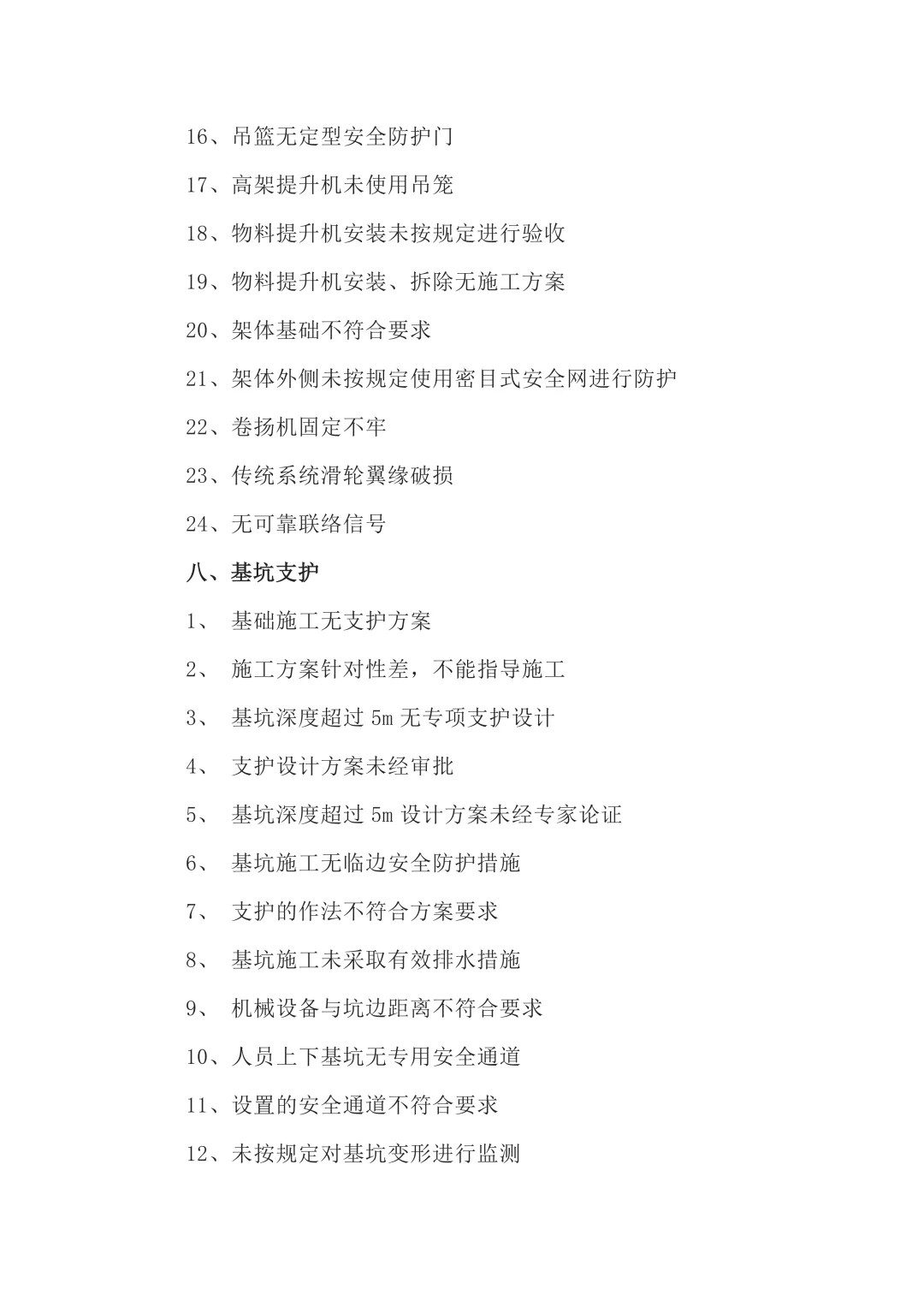 16、吊篮无定型安全防护门

17、高架提升机未使用吊笼

18、物料提升机安装未按规定进行验收

19、物料提升机安装、拆除无施工方案

20、架体基础不符合要求

21、架体外侧未按规定使用密目式安全网进行防护

22、卷扬机固定不牢

23、传统系统滑轮翼缘破损

24、无可靠联络信号

八、基坑支护

1、 基础施工无支护方案

2、 施工方案针对性差，不能指导施工

3、 基坑深度超过 5m 无专项支护设计

4、 支护设计方案未经审批

5、 基坑深度超过 5m 设计方案未经专家论证

6、 基坑施工无临边安全防护措施

7、 支护的作法不符合方案要求

8、 基坑施工未采取有效排水措施

9、 机械设备与坑边距离不符合要求

10、人员上下基坑无专用安全通道

11、设置的安全通道不符合要求

12、未按规定对基坑变形进行监测